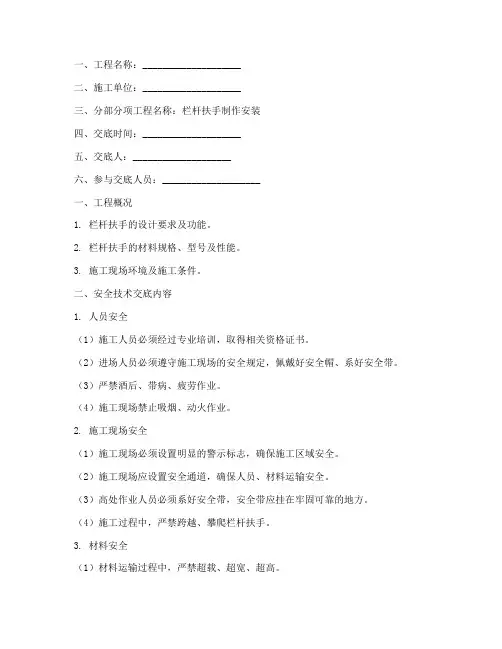 一、工程名称：____________________

二、施工单位：____________________

三、分部分项工程名称：栏杆扶手制作安装

四、交底时间：____________________

五、交底人：____________________

六、参与交底人员：____________________

一、工程概况

1. 栏杆扶手的设计要求及功能。

2. 栏杆扶手的材料规格、型号及性能。

3. 施工现场环境及施工条件。

二、安全技术交底内容

1. 人员安全

（1）施工人员必须经过专业培训，取得相关资格证书。

（2）进场人员必须遵守施工现场的安全规定，佩戴好安全帽、系好安全带。

（3）严禁酒后、带病、疲劳作业。

（4）施工现场禁止吸烟、动火作业。

2. 施工现场安全

（1）施工现场必须设置明显的警示标志，确保施工区域安全。

（2）施工现场应设置安全通道，确保人员、材料运输安全。

（3）高处作业人员必须系好安全带，安全带应挂在牢固可靠的地方。

（4）施工过程中，严禁跨越、攀爬栏杆扶手。

3. 材料安全

（1）材料运输过程中，严禁超载、超宽、超高。